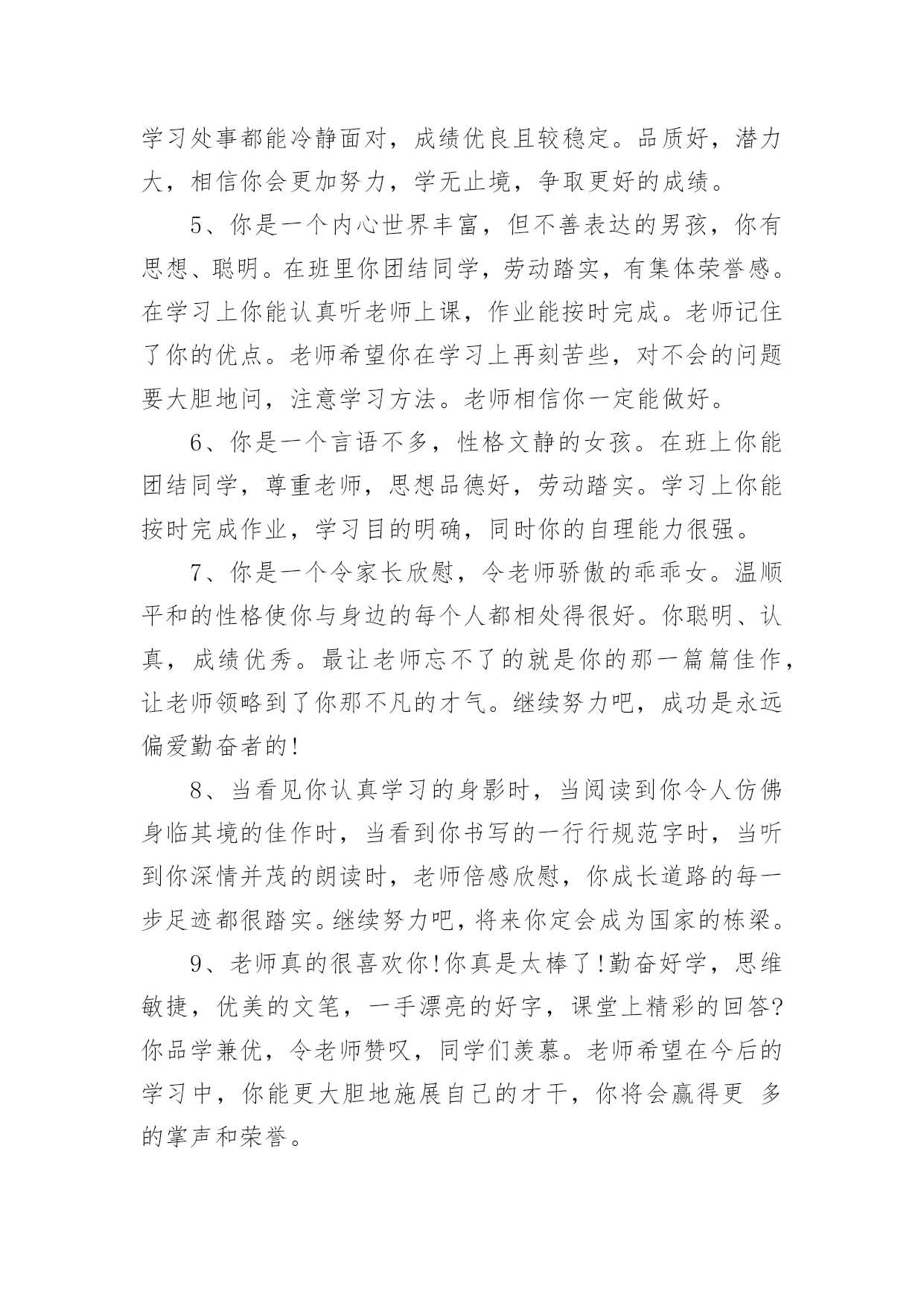 学习处事都能冷静面对，成绩优良且较稳定。品质好，潜力大，相信你会更加努力，学无止境，争取更好的成绩。

5、你是一个内心世界丰富，但不善表达的男孩，你有思想、聪明。在班里你团结同学，劳动踏实，有集体荣誉感。在学习上你能认真听老师上课，作业能按时完成。老师记住了你的优点。老师希望你在学习上再刻苦些，对不会的问题要大胆地问，注意学习方法。老师相信你一定能做好。

6、你是一个言语不多，性格文静的女孩。在班上你能团结同学，尊重老师，思想品德好，劳动踏实。学习上你能按时完成作业，学习目的明确，同时你的自理能力很强。

7、你是一个令家长欣慰，令老师骄傲的乖乖女。温顺平和的性格使你与身边的每个人都相处得很好。你聪明、认真，成绩优秀。最让老师忘不了的就是你的那一篇篇佳作，让老师领略到了你那不凡的才气。继续努力吧，成功是永远偏爱勤奋者的!

8、当看见你认真学习的身影时，当阅读到你令人仿佛身临其境的佳作时，当看到你书写的一行行规范字时，当听到你深情并茂的朗读时，老师倍感欣慰，你成长道路的每一步足迹都很踏实。继续努力吧，将来你定会成为国家的栋梁。

9、老师真的很喜欢你!你真是太棒了!勤奋好学，思维敏捷，优美的文笔，一手漂亮的好字，课堂上精彩的回答?你品学兼优，令老师赞叹，同学们羡慕。老师希望在今后的学习中，你能更大胆地施展自己的才干，你将会赢得更 多的掌声和荣誉。